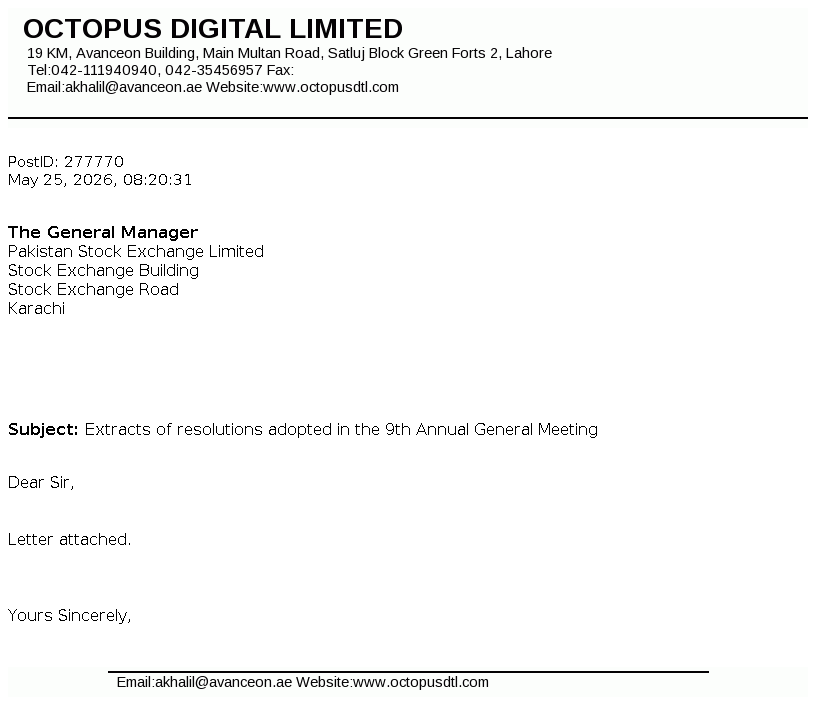 OCTOPUS DIGITAL LIMITED
19 KM, Avanceon Building, Main Multan Road, Satluj Block Green Forts 2, Lahore
Tel:042-111940940, 042-35456957 Fax:
Email:akhalil@avanceon.ae Website:www.octopusdtl.com

PostID: 277770
May 25, 2026, 08:20:31

The General Manager
Pakistan Stock Exchange Limited
Stock Exchange Building
Stock Exchange Road
Karachi

Subject: Extracts of resolutions adopted in the 9th Annual General Meeting

Dear Sir,

Letter attached.

Yours Sincerely,

Email:akhalil@avanceon.ae Website:www.octopusdtl.com